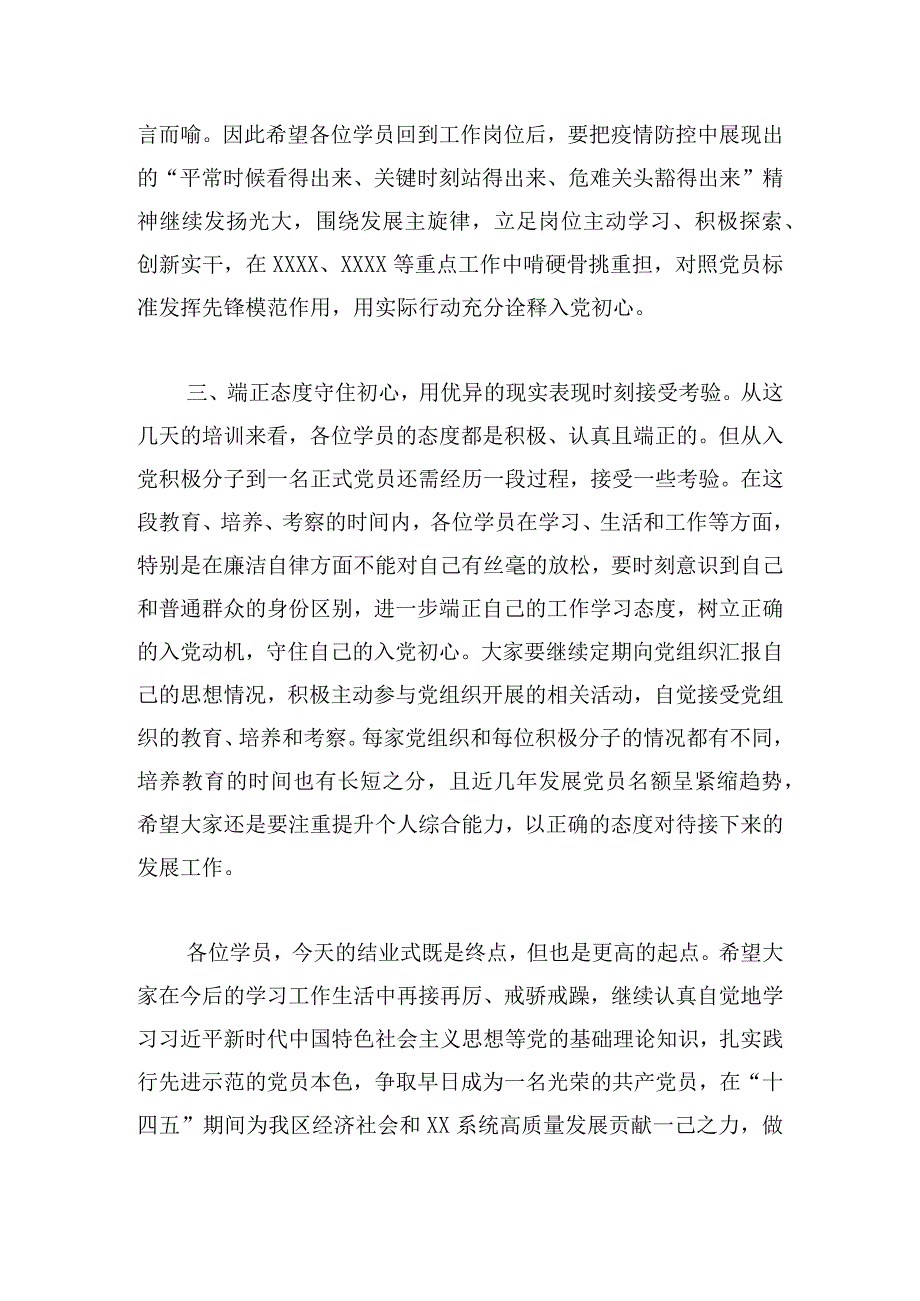 言而喻。因此希望各位学员回到工作岗位后，要把疫情防控中展现出的“平常时候看得出来、关键时刻站得出来、危难关头豁得出来”精神继续发扬光大，围绕发展主旋律，立足岗位主动学习、积极探索、创新实干，在XXXX、XXXX等重点工作中啃硬骨挑重担，对照党员标准发挥先锋模范作用，用实际行动充分诠释入党初心。

三、端正态度守住初心，用优异的现实表现时刻接受考验。从这几天的培训来看，各位学员的态度都是积极、认真且端正的。但从入党积极分子到一名正式党员还需经历一段过程，接受一些考验。在这段教育、培养、考察的时间内，各位学员在学习、生活和工作等方面，特别是在廉洁自律方面不能对自己有丝毫的放松，要时刻意识到自己和普通群众的身份区别，进一步端正自己的工作学习态度，树立正确的入党动机，守住自己的入党初心。大家要继续定期向党组织汇报自己的思想情况，积极主动参与党组织开展的相关活动，自觉接受党组织的教育、培养和考察。每家党组织和每位积极分子的情况都有不同，培养教育的时间也有长短之分，且近几年发展党员名额呈紧缩趋势，希望大家还是要注重提升个人综合能力，以正确的态度对待接下来的发展工作。

各位学员，今天的结业式既是终点，但也是更高的起点。希望大家在今后的学习工作生活中再接再厉、戒骄戒躁，继续认真自觉地学习习近平新时代中国特色社会主义思想等党的基础理论知识，扎实践行先进示范的党员本色，争取早日成为一名光荣的共产党员，在“十四五”期间为我区经济社会和XX系统高质量发展贡献一己之力，做